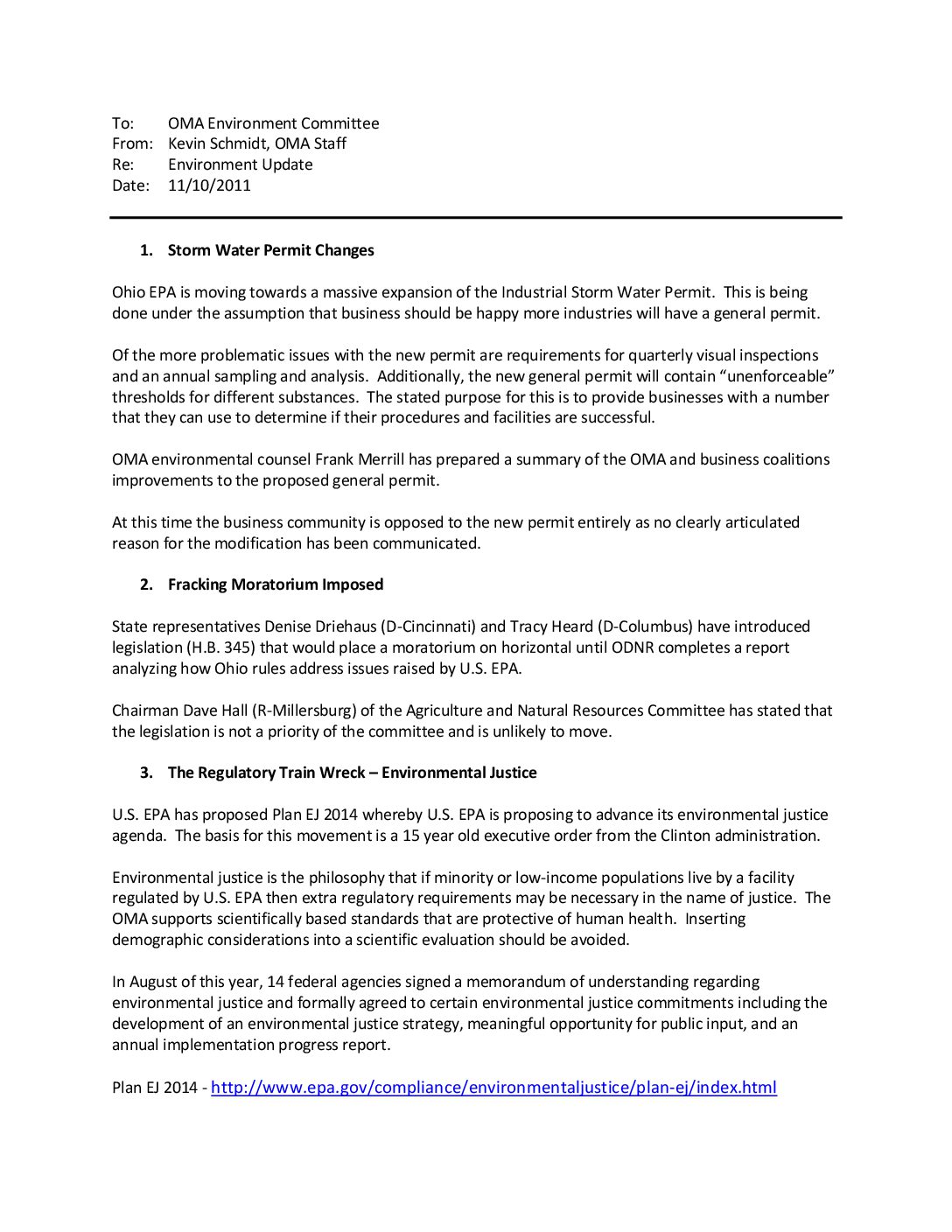 To: OMA Environment Committee
From: Kevin Schmidt, OMA Staff
Re: Environment Update
Date: 11/10/2011

1. Storm Water Permit Changes

Ohio EPA is moving towards a massive expansion of the Industrial Storm Water Permit. This is being done under the assumption that business should be happy more industries will have a general permit.

Of the more problematic issues with the new permit are requirements for quarterly visual inspections and an annual sampling and analysis. Additionally, the new general permit will contain “unenforceable” thresholds for different substances. The stated purpose for this is to provide businesses with a number that they can use to determine if their procedures and facilities are successful.

OMA environmental counsel Frank Merrill has prepared a summary of the OMA and business coalitions improvements to the proposed general permit.

At this time the business community is opposed to the new permit entirely as no clearly articulated reason for the modification has been communicated.

2. Fracking Moratorium Imposed

State representatives Denise Driehaus (D-Cincinnati) and Tracy Heard (D-Columbus) have introduced legislation (H.B. 345) that would place a moratorium on horizontal until ODNR completes a report analyzing how Ohio rules address issues raised by U.S. EPA.

Chairman Dave Hall (R-Millersburg) of the Agriculture and Natural Resources Committee has stated that the legislation is not a priority of the committee and is unlikely to move.

3. The Regulatory Train Wreck – Environmental Justice

U.S. EPA has proposed Plan EJ 2014 whereby U.S. EPA is proposing to advance its environmental justice agenda. The basis for this movement is a 15 year old executive order from the Clinton administration.

Environmental justice is the philosophy that if minority or low-income populations live by a facility regulated by U.S. EPA then extra regulatory requirements may be necessary in the name of justice. The OMA supports scientifically based standards that are protective of human health. Inserting demographic considerations into a scientific evaluation should be avoided.

In August of this year, 14 federal agencies signed a memorandum of understanding regarding environmental justice and formally agreed to certain environmental justice commitments including the development of an environmental justice strategy, meaningful opportunity for public input, and an annual implementation progress report.

Plan EJ 2014 - http://www.epa.gov/compliance/environmentaljustice/plan-ej/index.html